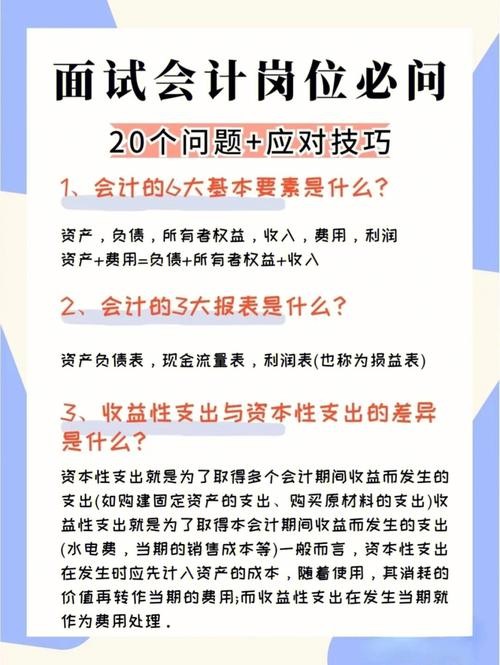 面试会计岗位必问

20个问题+应对技巧

1、会计的6大基本要素是什么?

资产，负债，所有者权益，收入，费用，利润
资产+费用=负债+所有者权益+收入

2、会计的3大报表是什么?

资产负债表，现金流量表，利润表(也称为损益表)

3、收益性支出与资本性支出的差异是什么?

资本性支出就是为了取得多个会计期间收益而发生的支出(如购建固定资产的支出、购买原材料的支出)收益性支出就是为了取得本会计期间收益而发生的支出(水电费，当期的销售成本等)一般而言，资本性支出在发生时应先计入资产的成本，随着使用，其消耗的价值再转作当期的费用;而收益性支出在发生当期就作为费用处理.